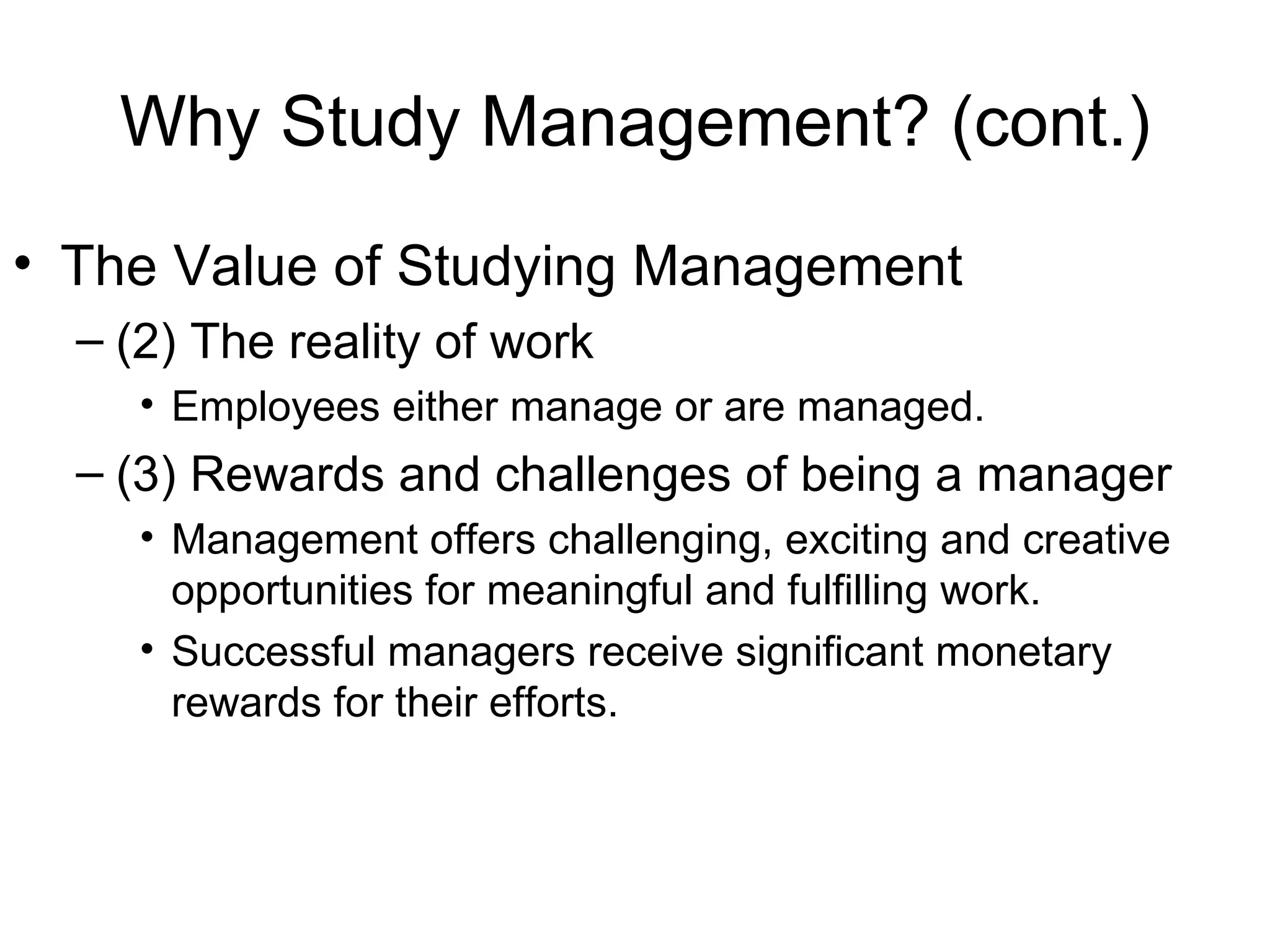 Why Study Management? (cont.)

• The Value of Studying Management

– (2) The reality of work

• Employees either manage or are managed.

– (3) Rewards and challenges of being a manager

• Management offers challenging, exciting and creative opportunities for meaningful and fulfilling work.

• Successful managers receive significant monetary rewards for their efforts.